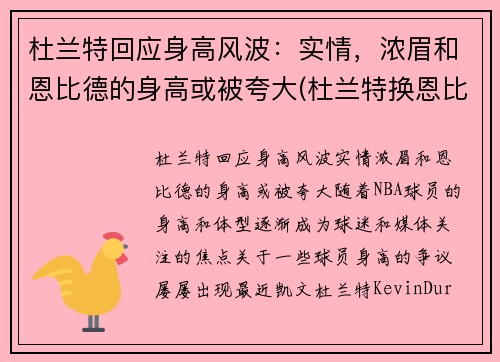 杜兰特回应身高风波：实情，浓眉和恩比德的身高或被夸大(杜兰特换恩比

杜兰特回应身高风波实情浓眉和恩比德的身高或被夸大随着NBA球员的身高和体型逐渐成为球迷和媒体关注的焦点关于一些球员身高的争议屡屡出现最近凯文杜兰特KevinDur